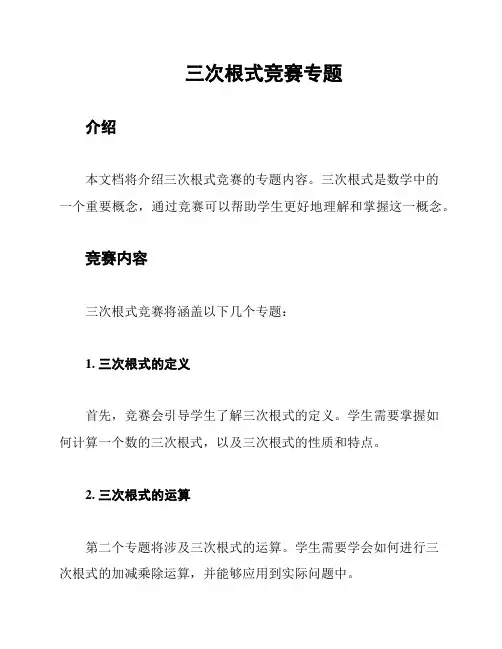 三次根式竞赛专题

介绍

本文档将介绍三次根式竞赛的专题内容。三次根式是数学中的一个重要概念，通过竞赛可以帮助学生更好地理解和掌握这一概念。

竞赛内容

三次根式竞赛将涵盖以下几个专题：

1. 三次根式的定义

首先，竞赛会引导学生了解三次根式的定义。学生需要掌握如何计算一个数的三次根式，以及三次根式的性质和特点。

2. 三次根式的运算

第二个专题将涉及三次根式的运算。学生需要学会如何进行三次根式的加减乘除运算，并能够应用到实际问题中。